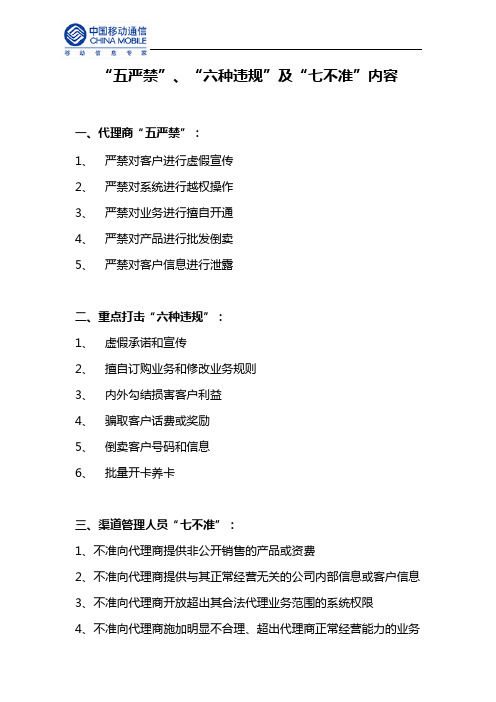 中国移动通信
CHINA MOBILE
移动信息专家

“五严禁”、“六种违规”及“七不准”内容

一、代理商“五严禁”：

1、 严禁对客户进行虚假宣传

2、 严禁对系统进行越权操作

3、 严禁对业务进行擅自开通

4、 严禁对产品进行批发倒卖

5、 严禁对客户信息进行泄露

二、重点打击“六种违规”：

1、 虚假承诺和宣传

2、 擅自订购业务和修改业务规则

3、 内外勾结损害客户利益

4、 骗取客户话费或奖励

5、 倒卖客户号码和信息

6、 批量开卡养卡

三、渠道管理人员“七不准”：

1、不准向代理商提供非公开销售的产品或资费

2、不准向代理商提供与其正常经营无关的公司内部信息或客户信息

3、不准向代理商开放超出其合法代理业务范围的系统权限

4、不准向代理商施加明显不合理、超出代理商正常经营能力的业务